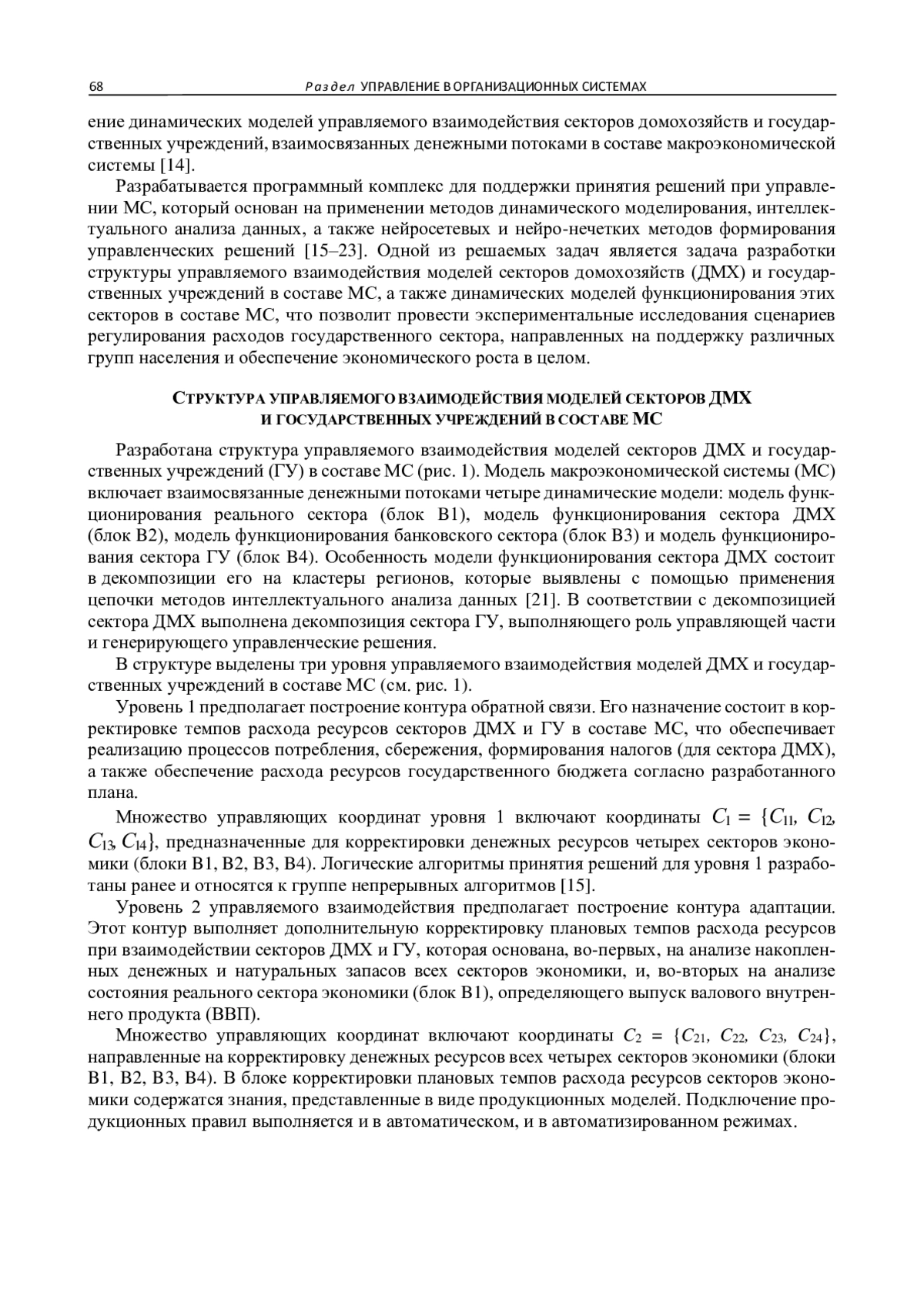 68 Раздел УПРАВЛЕНИЕ В ОРГАНИЗАЦИОННЫХ СИСТЕМАХ

ение динамических моделей управляемого взаимодействия секторов домохозяйств и государственных учреждений, взаимосвязанных денежными потоками в составе макроэкономической системы [14].

Разрабатывается программный комплекс для поддержки принятия решений при управлении МС, который основан на применении методов динамического моделирования, интеллектуального анализа данных, а также нейросетевых и нейро-нечетких методов формирования управленческих решений [15–23]. Одной из решаемых задач является задача разработки структуры управляемого взаимодействия моделей секторов домохозяйств (ДМХ) и государственных учреждений в составе МС, а также динамических моделей функционирования этих секторов в составе МС, что позволит провести экспериментальные исследования сценариев регулирования расходов государственного сектора, направленных на поддержку различных групп населения и обеспечение экономического роста в целом.

СТРУКТУРА УПРАВЛЯЕМОГО ВЗАИМОДЕЙСТВИЯ МОДЕЛЕЙ СЕКТОРОВ ДМХ И ГОСУДАРСТВЕННЫХ УЧРЕЖДЕНИЙ В СОСТАВЕ МС

Разработана структура управляемого взаимодействия моделей секторов ДМХ и государственных учреждений (ГУ) в составе МС (рис. 1). Модель макроэкономической системы (МС) включает взаимосвязанные денежными потоками четыре динамические модели: модель функционирования реального сектора (блок В1), модель функционирования сектора ДМХ (блок В2), модель функционирования банковского сектора (блок В3) и модель функционирования сектора ГУ (блок В4). Особенность модели функционирования сектора ДМХ состоит в декомпозиции его на кластеры регионов, которые выявлены с помощью применения цепочки методов интеллектуального анализа данных [21]. В соответствии с декомпозицией сектора ДМХ выполнена декомпозиция сектора ГУ, выполняющего роль управляющей части и генерирующего управленческие решения.

В структуре выделены три уровня управляемого взаимодействия моделей ДМХ и государственных учреждений в составе МС (см. рис. 1).

Уровень 1 предполагает построение контура обратной связи. Его назначение состоит в корректировке темпов расхода ресурсов секторов ДМХ и ГУ в составе МС, что обеспечивает реализацию процессов потребления, сбережения, формирования налогов (для сектора ДМХ), а также обеспечение расхода ресурсов государственного бюджета согласно разработанного плана.

Множество управляющих координат уровня 1 включают координаты $C_1 = \{C_{11}, C_{12}, C_{13}, C_{14}\}$, предназначенные для корректировки денежных ресурсов четырех секторов экономики (блоки В1, В2, В3, В4). Логические алгоритмы принятия решений для уровня 1 разработаны ранее и относятся к группе непрерывных алгоритмов [15].

Уровень 2 управляемого взаимодействия предполагает построение контура адаптации. Этот контур выполняет дополнительную корректировку плановых темпов расхода ресурсов при взаимодействии секторов ДМХ и ГУ, которая основана, во-первых, на анализе накопленных денежных и натуральных запасов всех секторов экономики, и, во-вторых на анализе состояния реального сектора экономики (блок В1), определяющего выпуск валового внутреннего продукта (ВВП).

Множество управляющих координат включают координаты $C_2 = \{C_{21}, C_{22}, C_{23}, C_{24}\}$, направленные на корректировку денежных ресурсов всех четырех секторов экономики (блоки В1, В2, В3, В4). В блоке корректировки плановых темпов расхода ресурсов секторов экономики содержатся знания, представленные в виде продукционных моделей. Подключение продукционных правил выполняется и в автоматическом, и в автоматизированном режимах.